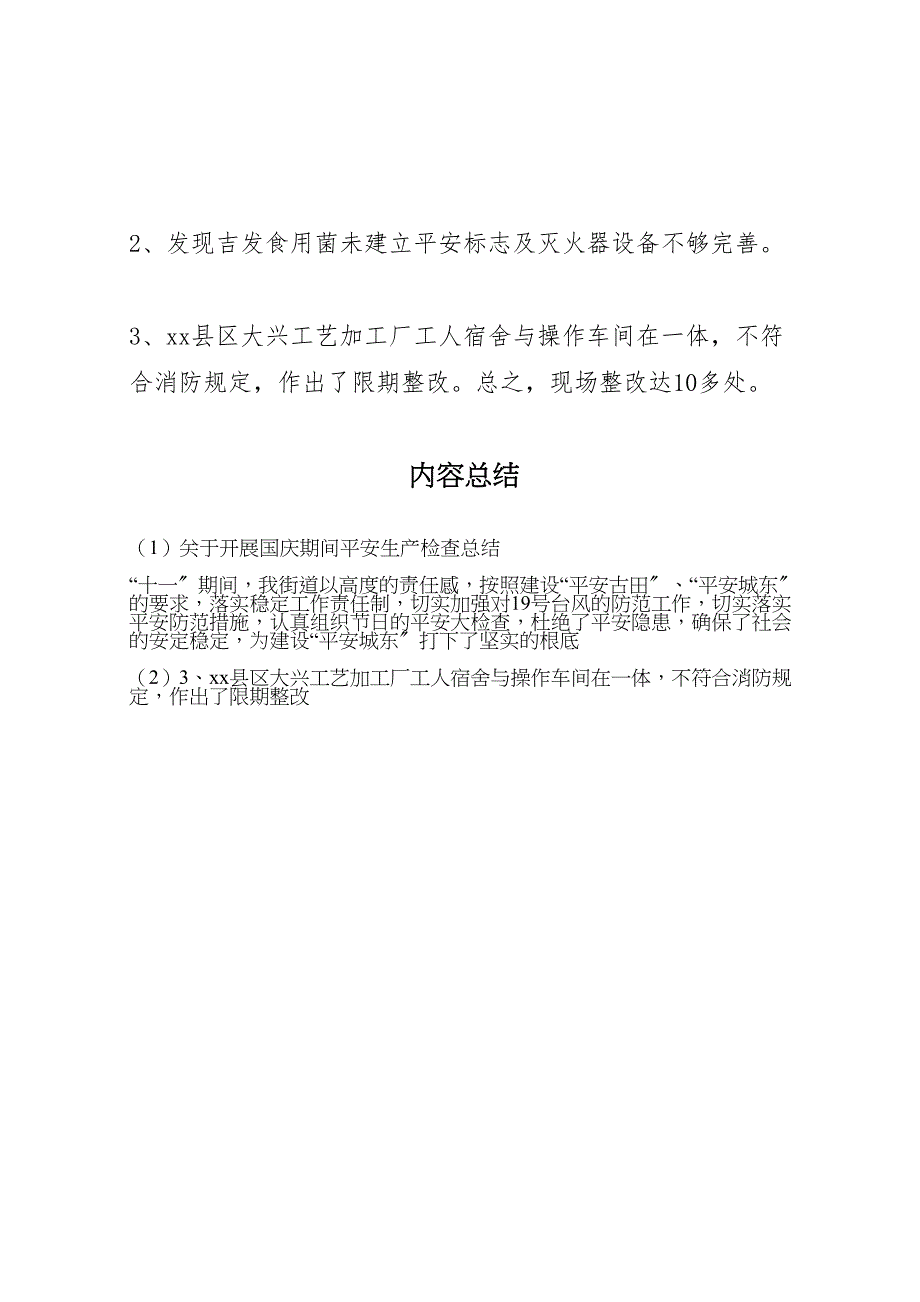 2、发现吉发食用菌未建立平安标志及灭火器设备不够完善。

3、xx县区大兴工艺加工厂工人宿舍与操作车间在一体，不符合消防规定，作出了限期整改。总之，现场整改达10多处。

内容总结

（1）关于开展国庆期间平安生产检查总结

“十一〞期间，我街道以高度的责任感，按照建设“平安古田〞、“平安城东〞的要求，落实稳定工作责任制，切实加强对19号台风的防范工作，切实落实平安防范措施，认真组织节日的平安大检查，杜绝了平安隐患，确保了社会的安定稳定，为建设“平安城东〞打下了坚实的根底

（2）3、xx县区大兴工艺加工厂工人宿舍与操作车间在一体，不符合消防规定，作出了限期整改